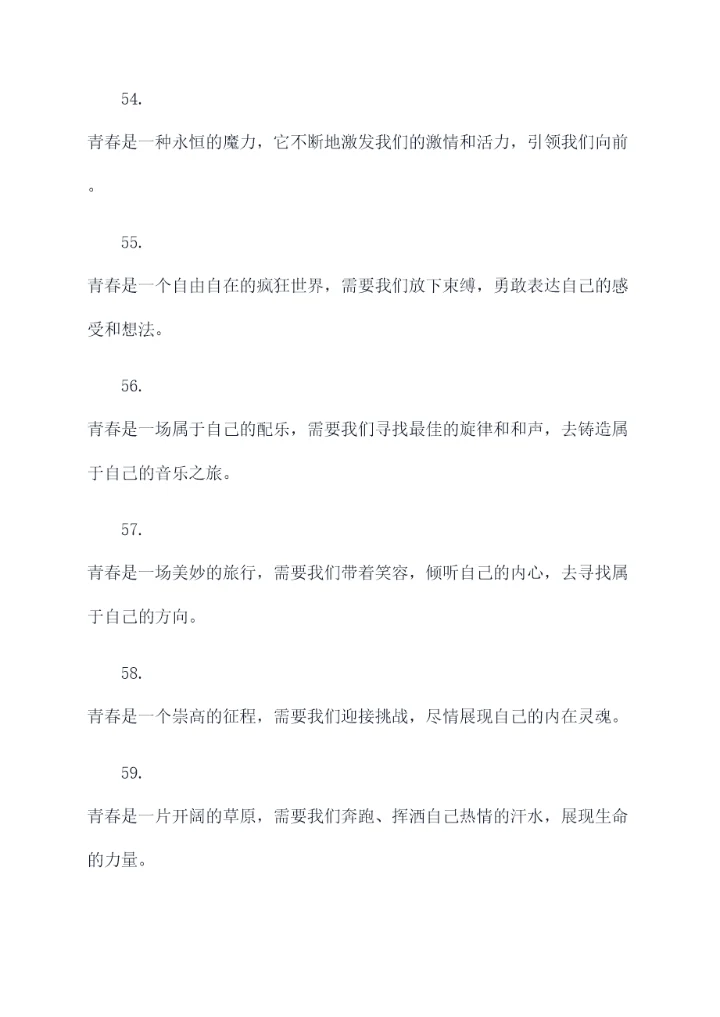 54.

青春是一种永恒的魔力，它不断地激发我们的激情和活力，引领我们向前。

55.

青春是一个自由自在的疯狂世界，需要我们放下束缚，勇敢表达自己的感受和想法。

56.

青春是一场属于自己的配乐，需要我们寻找最佳的旋律和和声，去铸造属于自己的音乐之旅。

57.

青春是一场美妙的旅行，需要我们带着笑容，倾听自己的内心，去寻找属于自己的方向。

58.

青春是一个崇高的征程，需要我们迎接挑战，尽情展现自己的内在灵魂。

59.

青春是一片开阔的草原，需要我们奔跑、挥洒自己热情的汗水，展现生命的力量。